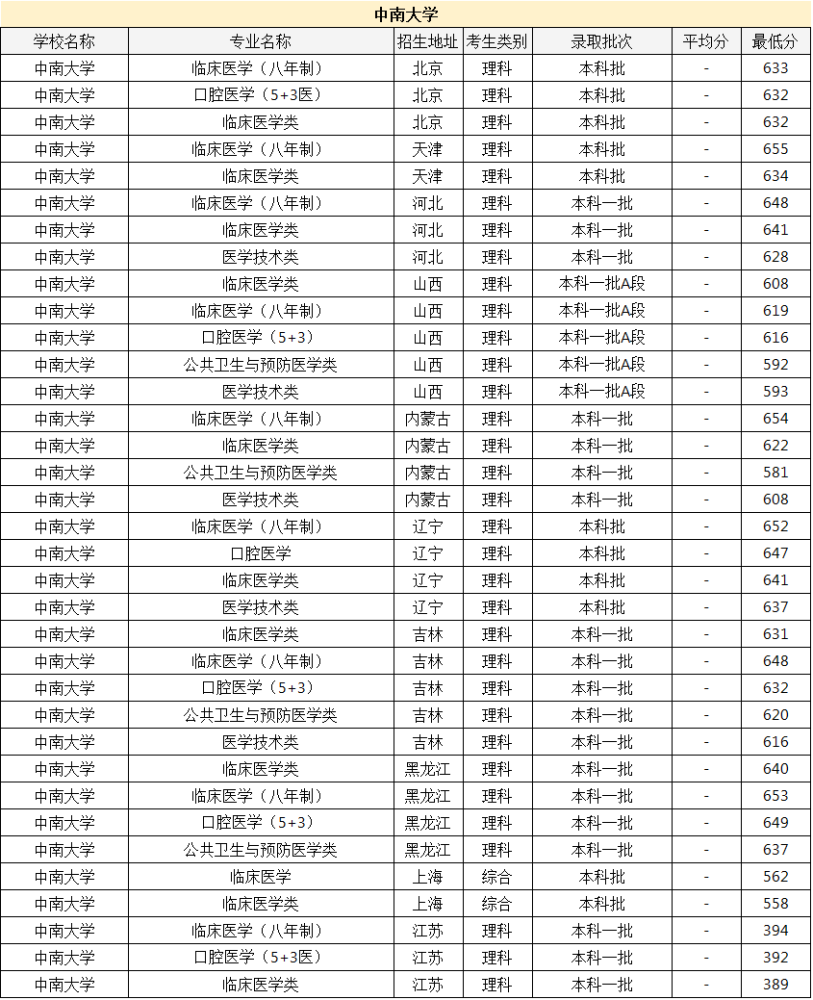 中南大学

| 学校名称 | 专业名称 | 招生地址 | 考生类别 | 录取批次 | 平均分 | 最低分 |
|---|---|---|---|---|---|---|
| 中南大学 | 临床医学（八年制） | 北京 | 理科 | 本科批 | - | 633 |
| 中南大学 | 口腔医学（5+3医） | 北京 | 理科 | 本科批 | - | 632 |
| 中南大学 | 临床医学类 | 北京 | 理科 | 本科批 | - | 632 |
| 中南大学 | 临床医学（八年制） | 天津 | 理科 | 本科批 | - | 655 |
| 中南大学 | 临床医学类 | 天津 | 理科 | 本科批 | - | 634 |
| 中南大学 | 临床医学（八年制） | 河北 | 理科 | 本科一批 | - | 648 |
| 中南大学 | 临床医学类 | 河北 | 理科 | 本科一批 | - | 641 |
| 中南大学 | 医学技术类 | 河北 | 理科 | 本科一批 | - | 628 |
| 中南大学 | 临床医学类 | 山西 | 理科 | 本科一批A段 | - | 608 |
| 中南大学 | 临床医学（八年制） | 山西 | 理科 | 本科一批A段 | - | 619 |
| 中南大学 | 口腔医学（5+3） | 山西 | 理科 | 本科一批A段 | - | 616 |
| 中南大学 | 公共卫生与预防医学类 | 山西 | 理科 | 本科一批A段 | - | 592 |
| 中南大学 | 医学技术类 | 山西 | 理科 | 本科一批A段 | - | 593 |
| 中南大学 | 临床医学（八年制） | 内蒙古 | 理科 | 本科一批 | - | 654 |
| 中南大学 | 临床医学类 | 内蒙古 | 理科 | 本科一批 | - | 622 |
| 中南大学 | 公共卫生与预防医学类 | 内蒙古 | 理科 | 本科一批 | - | 581 |
| 中南大学 | 医学技术类 | 内蒙古 | 理科 | 本科一批 | - | 608 |
| 中南大学 | 临床医学（八年制） | 辽宁 | 理科 | 本科批 | - | 652 |
| 中南大学 | 口腔医学 | 辽宁 | 理科 | 本科批 | - | 647 |
| 中南大学 | 临床医学类 | 辽宁 | 理科 | 本科批 | - | 641 |
| 中南大学 | 医学技术类 | 辽宁 | 理科 | 本科批 | - | 637 |
| 中南大学 | 临床医学类 | 吉林 | 理科 | 本科一批 | - | 631 |
| 中南大学 | 临床医学（八年制） | 吉林 | 理科 | 本科一批 | - | 648 |
| 中南大学 | 口腔医学（5+3） | 吉林 | 理科 | 本科一批 | - | 632 |
| 中南大学 | 公共卫生与预防医学类 | 吉林 | 理科 | 本科一批 | - | 620 |
| 中南大学 | 医学技术类 | 吉林 | 理科 | 本科一批 | - | 616 |
| 中南大学 | 临床医学类 | 黑龙江 | 理科 | 本科一批 | - | 640 |
| 中南大学 | 临床医学（八年制） | 黑龙江 | 理科 | 本科一批 | - | 653 |
| 中南大学 | 口腔医学（5+3） | 黑龙江 | 理科 | 本科一批 | - | 649 |
| 中南大学 | 公共卫生与预防医学类 | 黑龙江 | 理科 | 本科一批 | - | 637 |
| 中南大学 | 临床医学 | 上海 | 综合 | 本科批 | - | 562 |
| 中南大学 | 临床医学类 | 上海 | 综合 | 本科批 | - | 558 |
| 中南大学 | 临床医学（八年制） | 江苏 | 理科 | 本科一批 | - | 394 |
| 中南大学 | 口腔医学（5+3医） | 江苏 | 理科 | 本科一批 | - | 392 |
| 中南大学 | 临床医学类 | 江苏 | 理科 | 本科一批 | - | 389 |